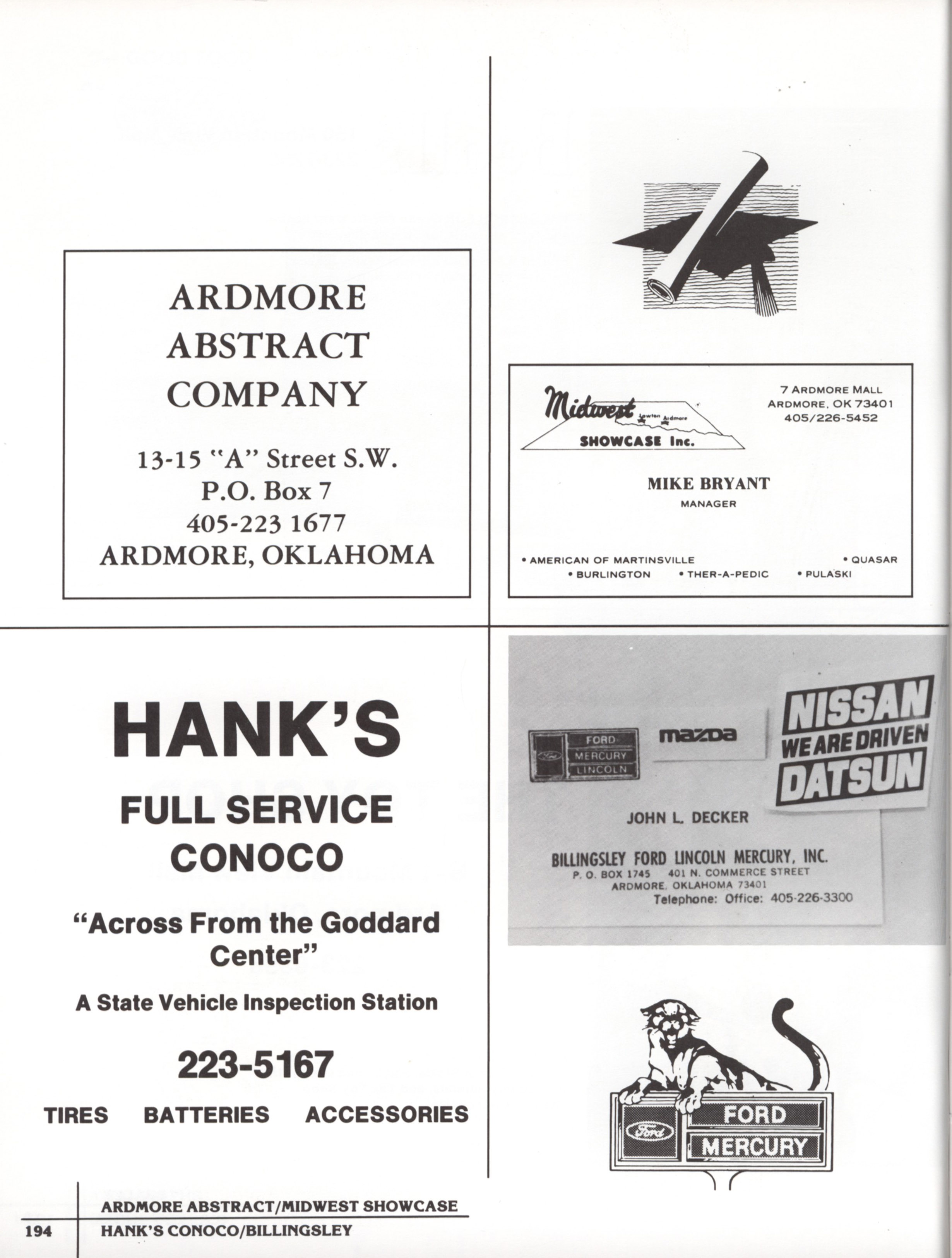 ARDMORE ABSTRACT COMPANY

13-15 "A" Street S.W.
P.O. Box 7
405-223 1677
ARDMORE, OKLAHOMA

Midwest Lawton Ardmore
SHOWCASE Inc.

7 ARDMORE MALL
ARDMORE, OK 73401
405/226-5452

MIKE BRYANT
MANAGER

• AMERICAN OF MARTINSVILLE • QUASAR
• BURLINGTON • THER-A-PEDIC • PULASKI

HANK'S
FULL SERVICE CONOCO

"Across From the Goddard Center"

A State Vehicle Inspection Station

223-5167

TIRES BATTERIES ACCESSORIES

Ford FORD MERCURY LINCOLN

mazda

NISSAN
WE ARE DRIVEN
DATSUN

JOHN L. DECKER

BILLINGSLEY FORD LINCOLN MERCURY, INC.
P. O. BOX 1745 401 N. COMMERCE STREET
ARDMORE, OKLAHOMA 73401
Telephone: Office: 405-226-3300

Ford FORD MERCURY

194 ARDMORE ABSTRACT/MIDWEST SHOWCASE
HANK'S CONOCO/BILLINGSLEY